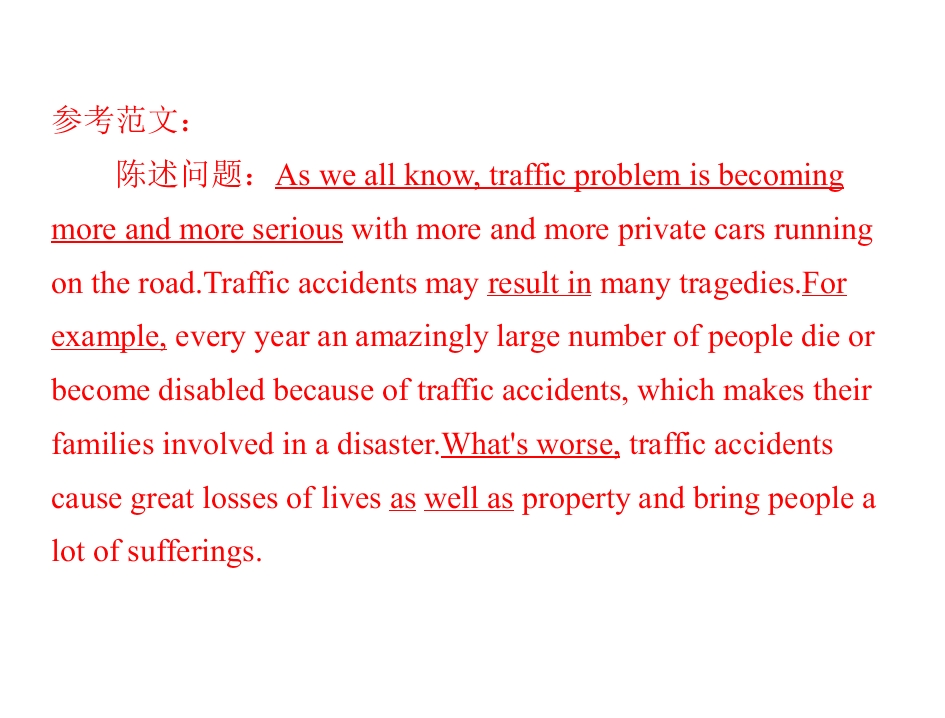 参考范文：

陈述问题：As we all know, traffic problem is becoming more and more serious with more and more private cars running on the road.Traffic accidents may result in many tragedies.For example, every year an amazingly large number of people die or become disabled because of traffic accidents, which makes their families involved in a disaster.What's worse, traffic accidents cause great losses of lives as well as property and bring people a lot of sufferings.